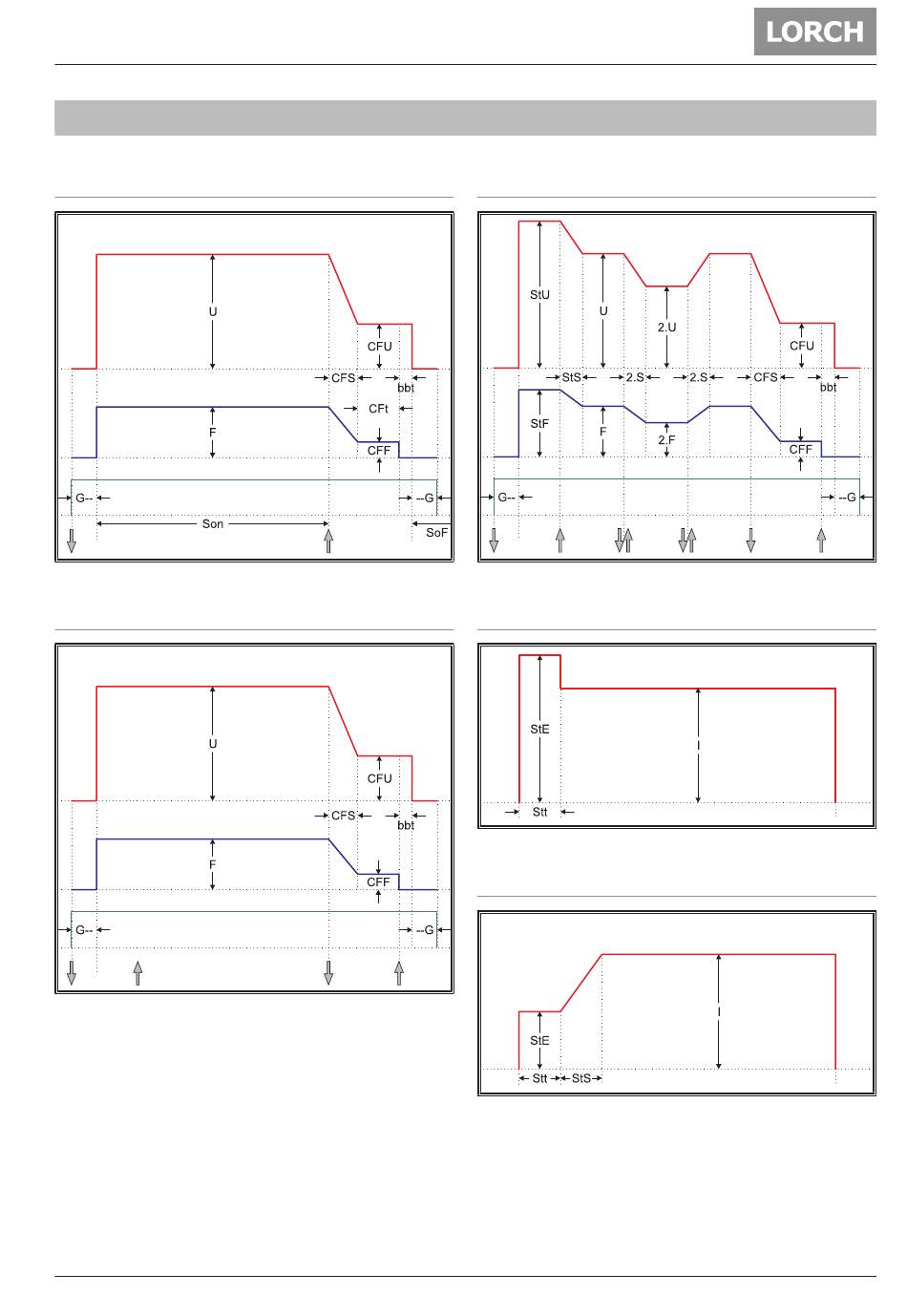 LORCH

U
CFU
CFS
bbt
CFt
F
CFF
G--
--G
Son
SoF

StU
U
2.U
CFU
StS
2.S
2.S
CFS
bbt
StF
F
2.F
CFF
G--
--G

U
CFU
CFS
bbt
F
CFF
G--
--G

StE
I
Stt

StE
I
Stt
StS